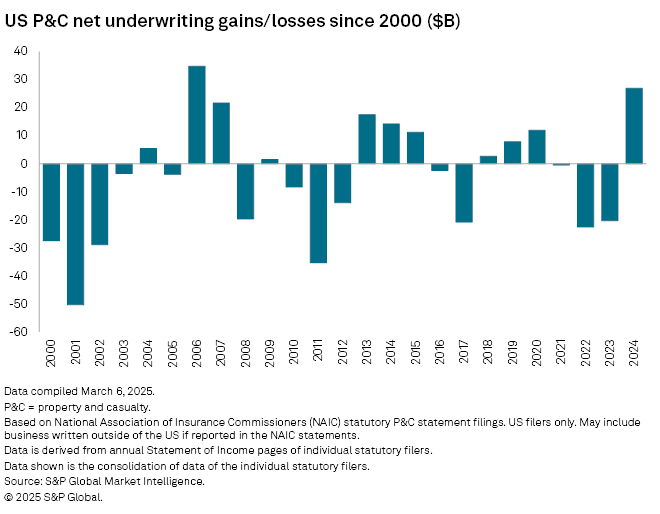 US P&C net underwriting gains/losses since 2000 ($B)

40
30
20
10
0
-10
-20
-30
-40
-50
-60

2000
2001
2002
2003
2004
2005
2006
2007
2008
2009
2010
2011
2012
2013
2014
2015
2016
2017
2018
2019
2020
2021
2022
2023
2024

Data compiled March 6, 2025.
P&C = property and casualty.
Based on National Association of Insurance Commissioners (NAIC) statutory P&C statement filings. US filers only. May include business written outside of the US if reported in the NAIC statements.
Data is derived from annual Statement of Income pages of individual statutory filers.
Data shown is the consolidation of data of the individual statutory filers.
Source: S&P Global Market Intelligence.
© 2025 S&P Global.